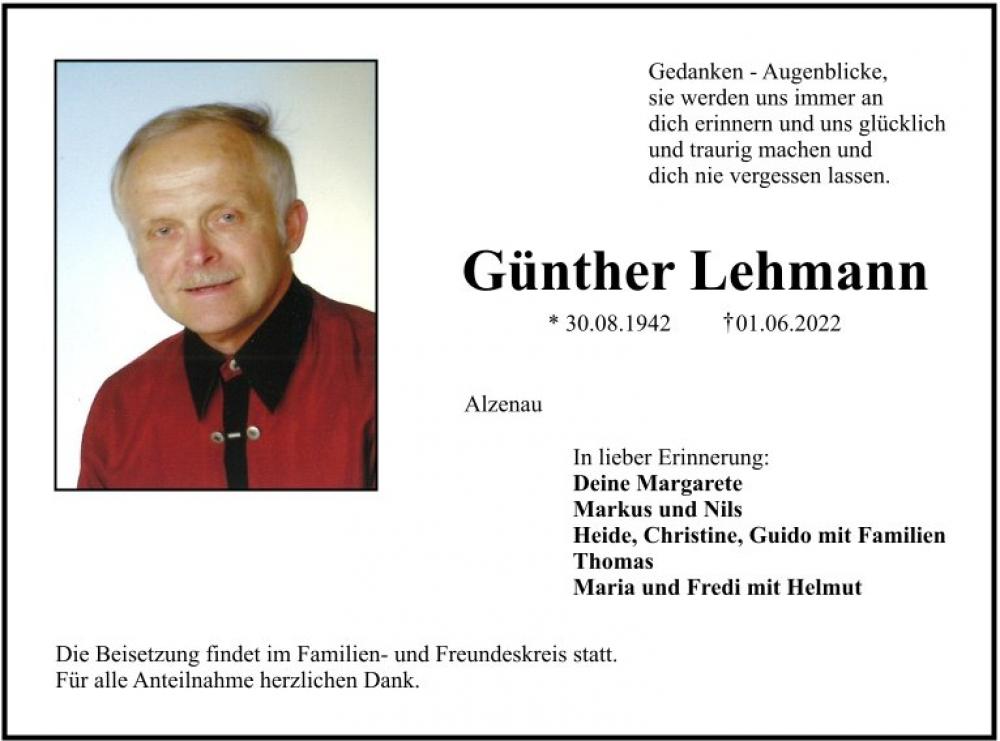 Gedanken - Augenblicke,
sie werden uns immer an
dich erinnern und uns glücklich
und traurig machen und
dich nie vergessen lassen.

Günther Lehmann

* 30.08.1942 †01.06.2022

Alzenau

In lieber Erinnerung:
Deine Margarete
Markus und Nils
Heide, Christine, Guido mit Familien
Thomas
Maria und Fredi mit Helmut

Die Beisetzung findet im Familien- und Freundeskreis statt.
Für alle Anteilnahme herzlichen Dank.